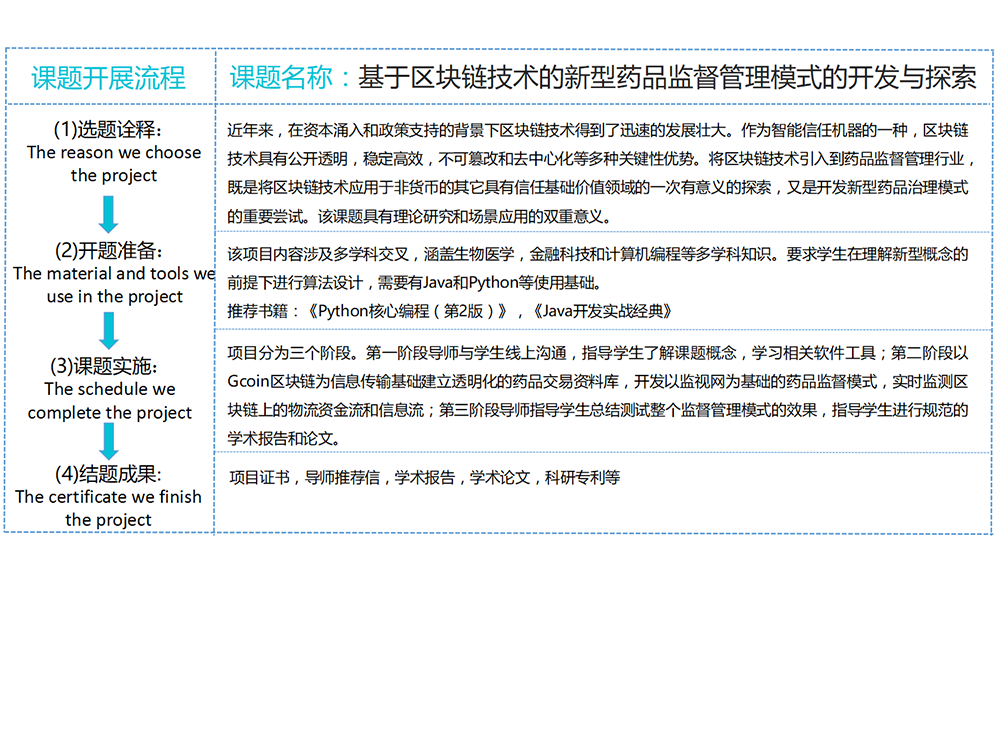 | 课题开展流程 | 课题名称：基于区块链技术的新型药品监督管理模式的开发与探索 |
|---|---|
| (1)选题诠释: The reason we choose the project | 近年来，在资本涌入和政策支持的背景下区块链技术得到了迅速的发展壮大。作为智能信任机器的一种，区块链技术具有公开透明，稳定高效，不可篡改和去中心化等多种关键性优势。将区块链技术引入到药品监督管理行业，既是将区块链技术应用于非货币的其它具有信任基础价值领域的一次有意义的探索，又是开发新型药品治理模式的重要尝试。该课题具有理论研究和场景应用的双重意义。 |
| (2)开题准备: The material and tools we use in the project | 该项目内容涉及多学科交叉，涵盖生物医学，金融科技和计算机编程等多学科知识。要求学生在理解新型概念的前提下进行算法设计，需要有Java和Python等使用基础。 推荐书籍：《Python核心编程（第2版）》，《Java开发实战经典》 |
| (3)课题实施: The schedule we complete the project | 项目分为三个阶段。第一阶段导师与学生线上沟通，指导学生了解课题概念，学习相关软件工具；第二阶段以Gcoin区块链为信息传输基础建立透明化的药品交易资料库，开发以监视网为基础的药品监督模式，实时监测区块链上的物流资金流和信息流；第三阶段导师指导学生总结测试整个监督管理模式的效果，指导学生进行规范的学术报告和论文。 |
| (4)结题成果: The certificate we finish the project | 项目证书，导师推荐信，学术报告，学术论文，科研专利等 |